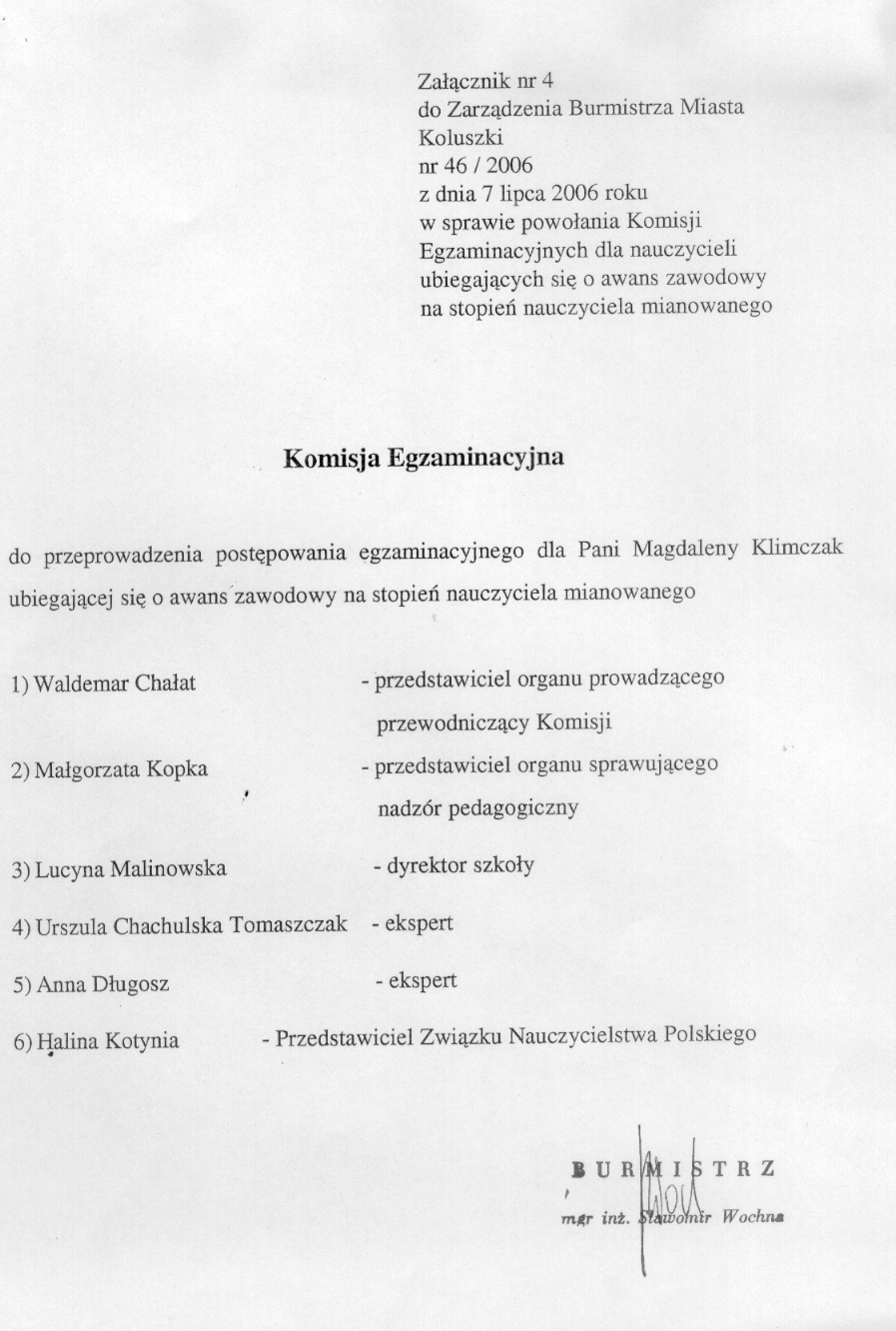 Załącznik nr 4
do Zarządzenia Burmistrza Miasta
Koluszki
nr 46 / 2006
z dnia 7 lipca 2006 roku
w sprawie powołania Komisji
Egzaminacyjnych dla nauczycieli
ubiegających się o awans zawodowy
na stopień nauczyciela mianowanego

Komisja Egzaminacyjna

do przeprowadzenia postępowania egzaminacyjnego dla Pani Magdaleny Klimczak ubiegającej się o awans zawodowy na stopień nauczyciela mianowanego

1) Waldemar Chałat - przedstawiciel organu prowadzącego
przewodniczący Komisji

2) Małgorzata Kopka - przedstawiciel organu sprawującego
nadzór pedagogiczny

3) Lucyna Malinowska - dyrektor szkoły

4) Urszula Chachulska Tomaszczak - ekspert

5) Anna Długosz - ekspert

6) Halina Kotynia - Przedstawiciel Związku Nauczycielstwa Polskiego

BURMISTRZ
mgr inż. Sławomir Wochna